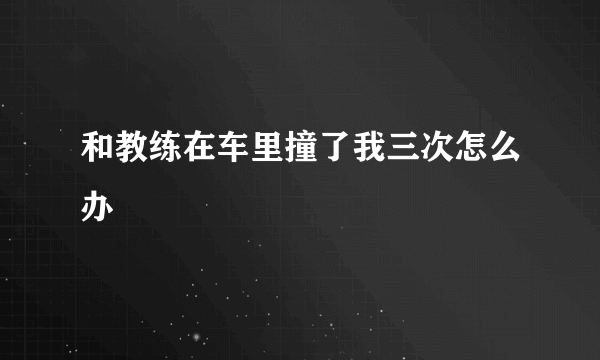 和教练在车里撞了我三次怎么办